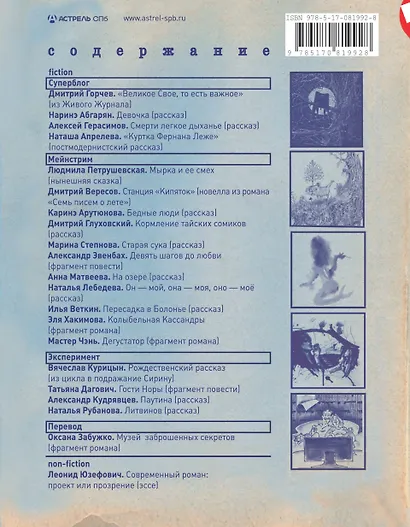 АСТРЕЛЬ СПб www.astrel-spb.ru

ISBN 978-5-17-081992-8

9 785170 819928

содержание

fiction

Суперблог

Дмитрий Горчев. «Великое Свое, то есть важное» (из Живого Журнала)
Наринэ Абгарян. Девочка (рассказ)
Алексей Герасимов. Смерти легкое дыханье (рассказ)
Наташа Апрелева. «Куртка Фернана Леже» (постмодернистский рассказ)

Мейнстрим

Людмила Петрушевская. Мырка и ее смех (нынешняя сказка)
Дмитрий Вересов. Станция «Кипяток» (новелла из романа «Семь писем о лете»)
Каринэ Арутюнова. Бедные люди (рассказ)
Дмитрий Глуховский. Кормление тайских сомиков (рассказ)
Марина Степнова. Старая сука (рассказ)
Александр Эвенбах. Девять шагов до любви (фрагмент повести)
Анна Матвеева. На озере (рассказ)
Наталья Лебедева. Он — мой, она — моя, оно — моё (рассказ)
Илья Веткин. Пересадка в Болонье (рассказ)
Эля Хакимова. Колыбельная Кассандры (фрагмент романа)
Мастер Чэнь. Дегустатор (фрагмент романа)

Эксперимент

Вячеслав Курицын. Рождественский рассказ (из цикла в подражание Сирину)
Татьяна Дагович. Гости Норы (фрагмент повести)
Александр Кудрявцев. Паутина (рассказ)
Наталья Рубанова. Литвинов (рассказ)

Перевод

Оксана Забужко. Музей заброшенных секретов (фрагмент романа)

non-fiction

Леонид Юзефович. Современный роман: проект или прозрение (эссе)